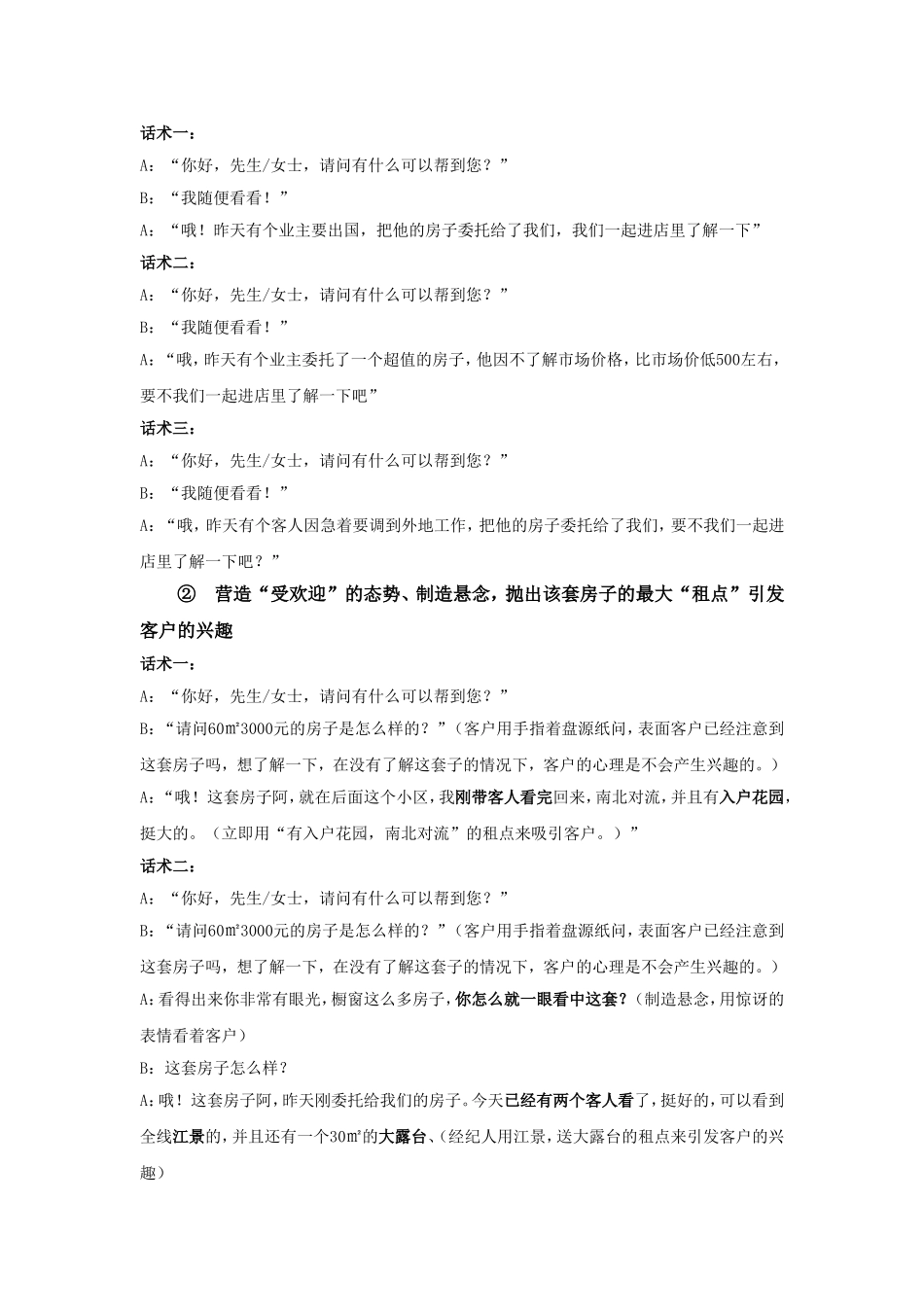 话术一：

A：“你好，先生/女士，请问有什么可以帮到您？”

B：“我随便看看！”

A：“哦！昨天有个业主要出国，把他的房子委托给了我们，我们一起进店里了解一下”

话术二：

A：“你好，先生/女士，请问有什么可以帮到您？”

B：“我随便看看！”

A：“哦，昨天有个业主委托了一个超值的房子，他因不了解市场价格，比市场价低500左右，要不我们一起进店里了解一下吧”

话术三：

A：“你好，先生/女士，请问有什么可以帮到您？”

B：“我随便看看！”

A：“哦，昨天有个客人因急着要调到外地工作，把他的房子委托给了我们，要不我们一起进店里了解一下吧？”

② 营造“受欢迎”的态势、制造悬念，抛出该套房子的最大“租点”引发客户的兴趣

话术一：

A：“你好，先生/女士，请问有什么可以帮到您？”

B：“请问60㎡3000元的房子是怎么样的？”（客户用手指着盘源纸问，表面客户已经注意到这套房子吗，想了解一下，在没有了解这套子的情况下，客户的心理是不会产生兴趣的。）

A：“哦！这套房子阿，就在后面这个小区，我刚带客人看完回来，南北对流，并且有入户花园，挺大的。（立即用“有入户花园，南北对流”的租点来吸引客户。）”

话术二：

A：“你好，先生/女士，请问有什么可以帮到您？”

B：“请问60㎡3000元的房子是怎么样的？”（客户用手指着盘源纸问，表面客户已经注意到这套房子吗，想了解一下，在没有了解这套子的情况下，客户的心理是不会产生兴趣的。）

A：看得出来你非常有眼光，橱窗这么多房子，你怎么就一眼看中这套？（制造悬念，用惊讶的表情看着客户）

B：这套房子怎么样？

A：哦！这套房子阿，昨天刚委托给我们的房子。今天已经有两个客人看了，挺好的，可以看到全线江景的，并且还有一个30㎡的大露台、（经纪人用江景，送大露台的租点来引发客户的兴趣）